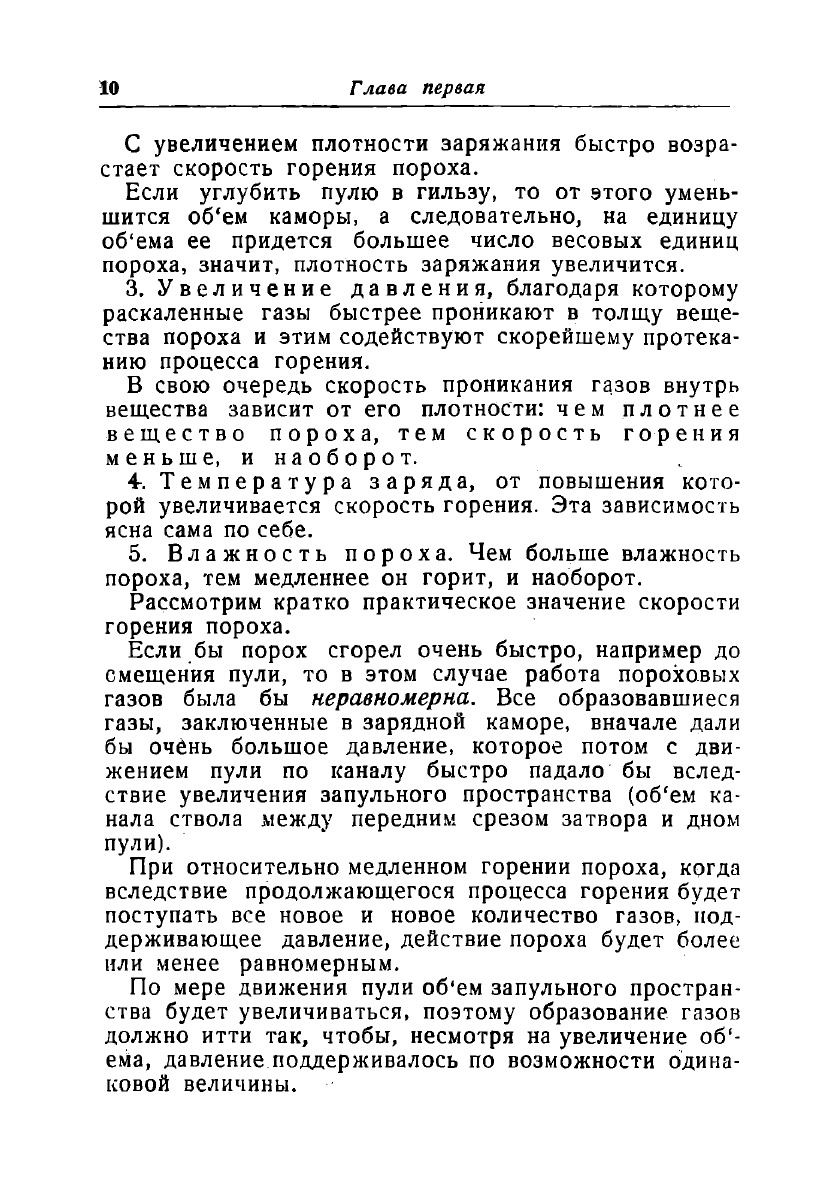 10 Глава первая

С увеличением плотности заряжания быстро возрастает скорость горения пороха.

Если углубить пулю в гильзу, то от этого уменьшится об‘ем каморы, а следовательно, на единицу об‘ема ее придется большее число весовых единиц пороха, значит, плотность заряжания увеличится.

3. Увеличение давления, благодаря которому раскаленные газы быстрее проникают в толщу вещества пороха и этим содействуют скорейшему протеканию процесса горения.

В свою очередь скорость проникания газов внутрь вещества зависит от его плотности: чем плотнее вещество пороха, тем скорость горения меньше, и наоборот.

4. Температура заряда, от повышения которой увеличивается скорость горения. Эта зависимость ясна сама по себе.

5. Влажность пороха. Чем больше влажность пороха, тем медленнее он горит, и наоборот.

Рассмотрим кратко практическое значение скорости горения пороха.

Если бы порох сгорел очень быстро, например до смещения пули, то в этом случае работа пороховых газов была бы неравномерна. Все образовавшиеся газы, заключенные в зарядной каморе, вначале дали бы очень большое давление, которое потом с движением пули по каналу быстро падало бы вследствие увеличения запульного пространства (об‘ем канала ствола между передним срезом затвора и дном пули).

При относительно медленном горении пороха, когда вследствие продолжающегося процесса горения будет поступать все новое и новое количество газов, поддерживающее давление, действие пороха будет более или менее равномерным.

По мере движения пули об‘ем запульного пространства будет увеличиваться, поэтому образование газов должно итти так, чтобы, несмотря на увеличение об‘ема, давление поддерживалось по возможности одинаковой величины.